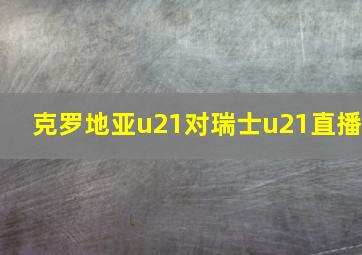 克罗地亚u21对瑞士u21直播